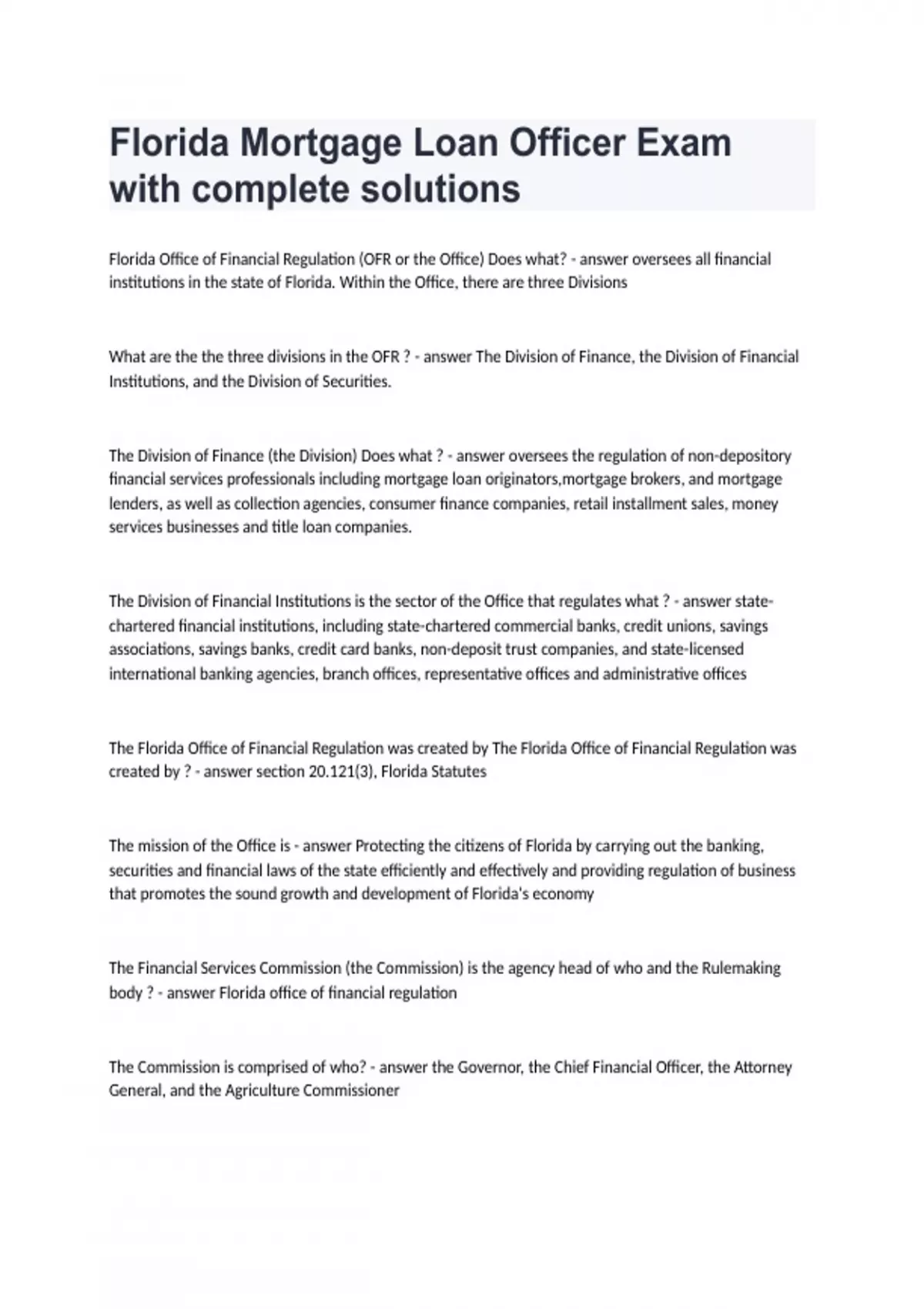 Florida Mortgage Loan Officer Exam with complete solutions

Florida Office of Financial Regulation (OFR or the Office) Does what? - answer oversees all financial institutions in the state of Florida. Within the Office, there are three Divisions

What are the the three divisions in the OFR ? - answer The Division of Finance, the Division of Financial Institutions, and the Division of Securities.

The Division of Finance (the Division) Does what ? - answer oversees the regulation of non-depository financial services professionals including mortgage loan originators,mortgage brokers, and mortgage lenders, as well as collection agencies, consumer finance companies, retail installment sales, money services businesses and title loan companies.

The Division of Financial Institutions is the sector of the Office that regulates what ? - answer state-chartered financial institutions, including state-chartered commercial banks, credit unions, savings associations, savings banks, credit card banks, non-deposit trust companies, and state-licensed international banking agencies, branch offices, representative offices and administrative offices

The Florida Office of Financial Regulation was created by The Florida Office of Financial Regulation was created by ? - answer section 20.121(3), Florida Statutes

The mission of the Office is - answer Protecting the citizens of Florida by carrying out the banking, securities and financial laws of the state efficiently and effectively and providing regulation of business that promotes the sound growth and development of Florida's economy

The Financial Services Commission (the Commission) is the agency head of who and the Rulemaking body ? - answer Florida office of financial regulation

The Commission is comprised of who? - answer the Governor, the Chief Financial Officer, the Attorney General, and the Agriculture Commissioner